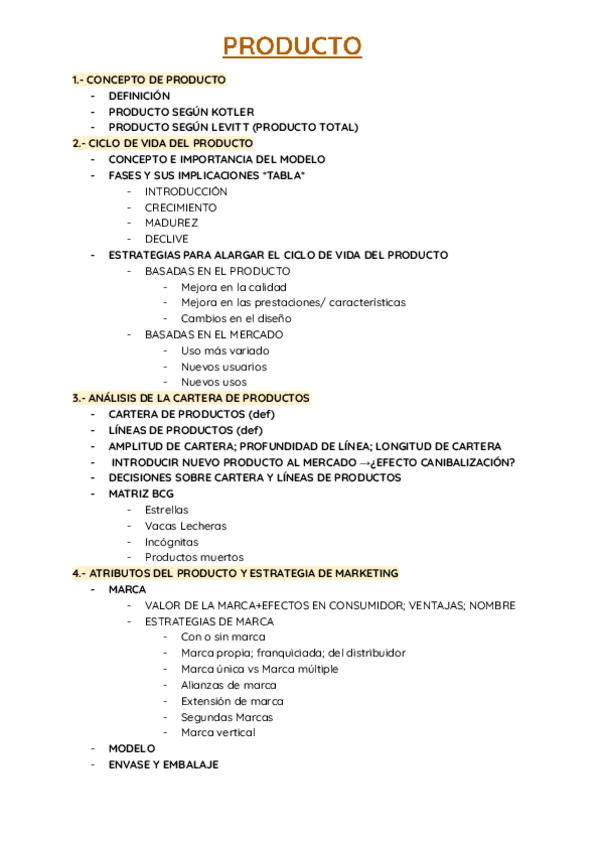 PRODUCTO

1.- CONCEPTO DE PRODUCTO
- DEFINICIÓN
- PRODUCTO SEGÚN KOTLER
- PRODUCTO SEGÚN LEVITT (PRODUCTO TOTAL)

2.- CICLO DE VIDA DEL PRODUCTO
- CONCEPTO E IMPORTANCIA DEL MODELO
- FASES Y SUS IMPLICACIONES "TABLA"
  - INTRODUCCIÓN
  - CRECIMIENTO
  - MADUREZ
  - DECLIVE
- ESTRATEGIAS PARA ALARGAR EL CICLO DE VIDA DEL PRODUCTO
  - BASADAS EN EL PRODUCTO
    - Mejora en la calidad
    - Mejora en las prestaciones/ características
    - Cambios en el diseño
  - BASADAS EN EL MERCADO
    - Uso más variado
    - Nuevos usuarios
    - Nuevos usos

3.- ANÁLISIS DE LA CARTERA DE PRODUCTOS
- CARTERA DE PRODUCTOS (def)
- LÍNEAS DE PRODUCTOS (def)
- AMPLITUD DE CARTERA; PROFUNDIDAD DE LÍNEA; LONGITUD DE CARTERA
- INTRODUCIR NUEVO PRODUCTO AL MERCADO →¿EFECTO CANIBALIZACIÓN?
- DECISIONES SOBRE CARTERA Y LÍNEAS DE PRODUCTOS
- MATRIZ BCG
  - Estrellas
  - Vacas Lecheras
  - Incógnitas
  - Productos muertos

4.- ATRIBUTOS DEL PRODUCTO Y ESTRATEGIA DE MARKETING
- MARCA
  - VALOR DE LA MARCA+EFECTOS EN CONSUMIDOR; VENTAJAS; NOMBRE
  - ESTRATEGIAS DE MARCA
    - Con o sin marca
    - Marca propia; franquiciada; del distribuidor
    - Marca única vs Marca múltiple
    - Alianzas de marca
    - Extensión de marca
    - Segundas Marcas
    - Marca vertical
- MODELO
- ENVASE Y EMBALAJE